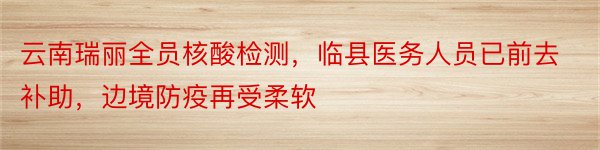 云南瑞丽全员核酸检测，临县医务人员已前去补助，边境防疫再受柔软